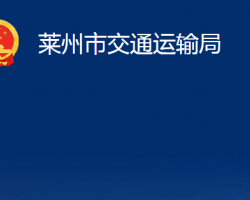 莱州市交通运输局